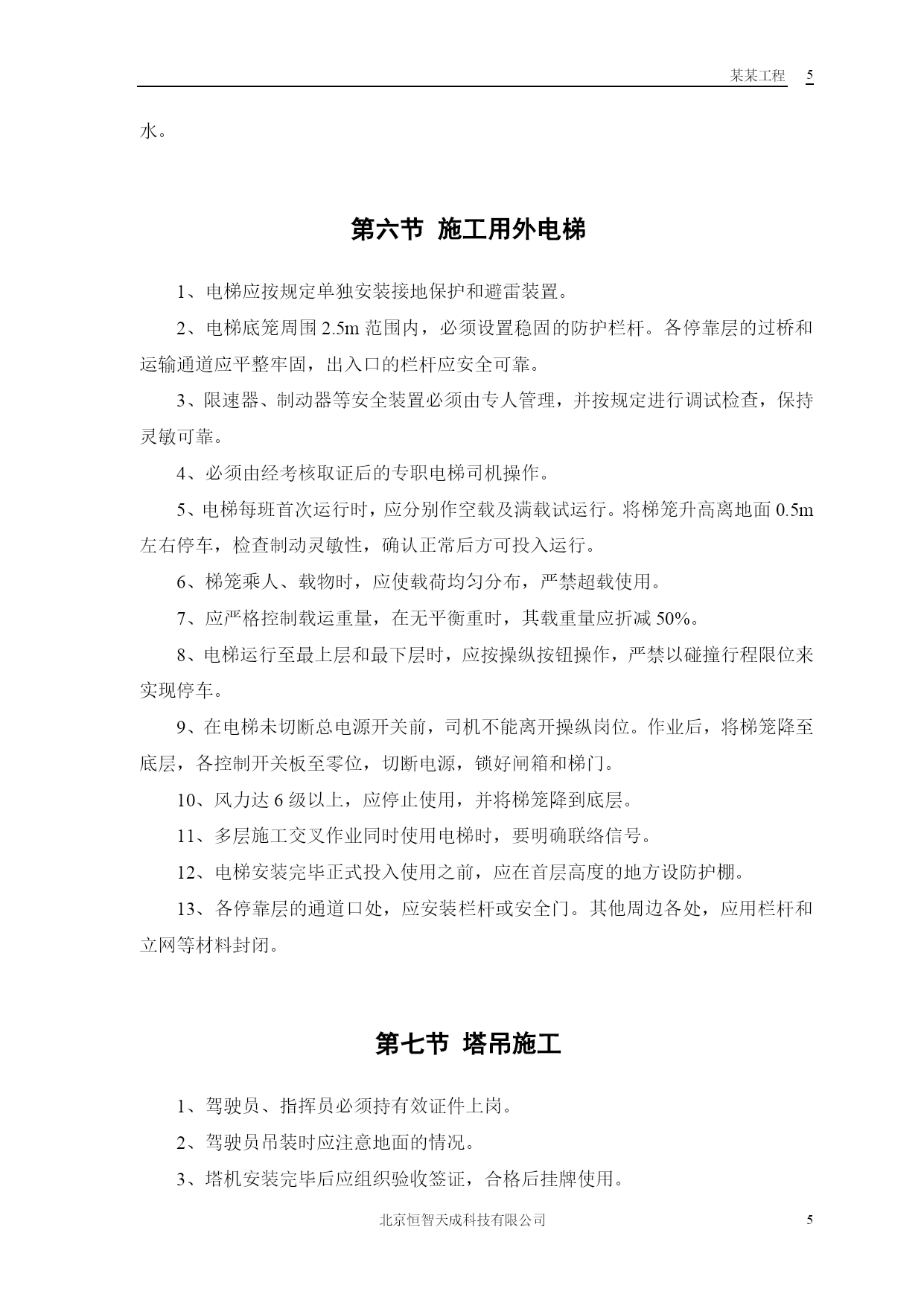 某某工程 5

水。

第六节 施工用外电梯

1、电梯应按规定单独安装接地保护和避雷装置。

2、电梯底笼周围 2.5m 范围内，必须设置稳固的防护栏杆。各停靠层的过桥和运输通道应平整牢固，出入口的栏杆应安全可靠。

3、限速器、制动器等安全装置必须由专人管理，并按规定进行调试检查，保持灵敏可靠。

4、必须由经考核取证后的专职电梯司机操作。

5、电梯每班首次运行时，应分别作空载及满载试运行。将梯笼升高离地面 0.5m 左右停车，检查制动灵敏性，确认正常后方可投入运行。

6、梯笼乘人、载物时，应使载荷均匀分布，严禁超载使用。

7、应严格控制载运重量，在无平衡重时，其载重量应折减 50%。

8、电梯运行至最上层和最下层时，应按操纵按钮操作，严禁以碰撞行程限位来实现停车。

9、在电梯未切断总电源开关前，司机不能离开操纵岗位。作业后，将梯笼降至底层，各控制开关板至零位，切断电源，锁好闸箱和梯门。

10、风力达 6 级以上，应停止使用，并将梯笼降到底层。

11、多层施工交叉作业同时使用电梯时，要明确联络信号。

12、电梯安装完毕正式投入使用之前，应在首层高度的地方设防护棚。

13、各停靠层的通道口处，应安装栏杆或安全门。其他周边各处，应用栏杆和立网等材料封闭。

第七节 塔吊施工

1、驾驶员、指挥员必须持有效证件上岗。

2、驾驶员吊装时应注意地面的情况。

3、塔机安装完毕后应组织验收签证，合格后挂牌使用。

北京恒智天成科技有限公司 5